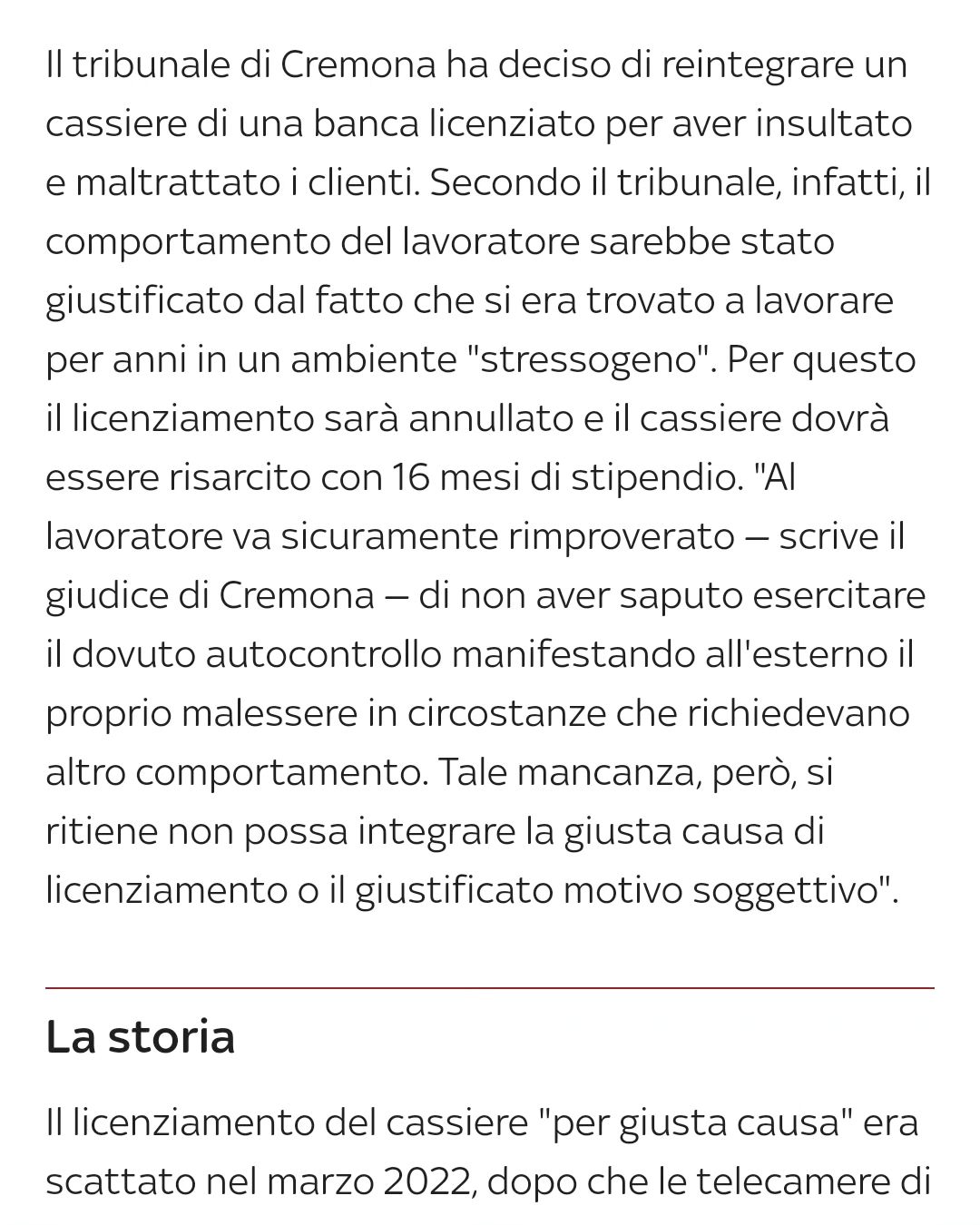 Il tribunale di Cremona ha deciso di reintegrare un cassiere di una banca licenziato per aver insultato e maltrattato i clienti. Secondo il tribunale, infatti, il comportamento del lavoratore sarebbe stato giustificato dal fatto che si era trovato a lavorare per anni in un ambiente "stressogeno". Per questo il licenziamento sarà annullato e il cassiere dovrà essere risarcito con 16 mesi di stipendio. "Al lavoratore va sicuramente rimproverato – scrive il giudice di Cremona – di non aver saputo esercitare il dovuto autocontrollo manifestando all'esterno il proprio malessere in circostanze che richiedevano altro comportamento. Tale mancanza, però, si ritiene non possa integrare la giusta causa di licenziamento o il giustificato motivo soggettivo".

La storia

Il licenziamento del cassiere "per giusta causa" era scattato nel marzo 2022, dopo che le telecamere di